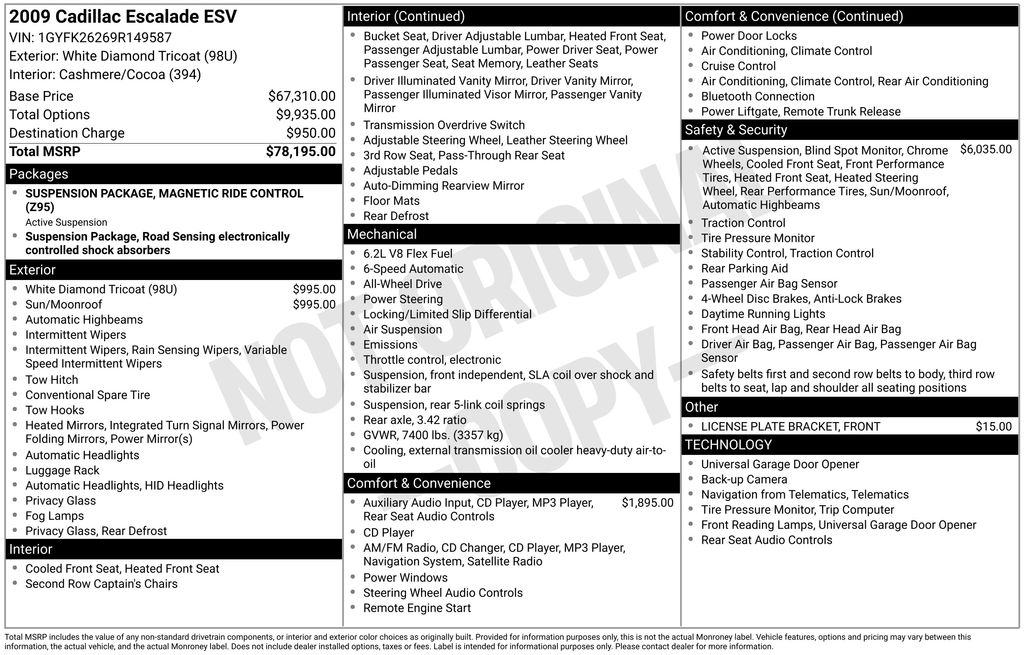 2009 Cadillac Escalade ESV
VIN: 1GYFK26269R149587
Exterior: White Diamond Tricoat (98U)
Interior: Cashmere/Cocoa (394)

| | |
|---|---|
| Base Price | $67,310.00 |
| Total Options | $9,935.00 |
| Destination Charge | $950.00 |
| Total MSRP | $78,195.00 |

Packages
- SUSPENSION PACKAGE, MAGNETIC RIDE CONTROL (Z95)
Active Suspension
- Suspension Package, Road Sensing electronically controlled shock absorbers

Exterior
- White Diamond Tricoat (98U) $995.00
- Sun/Moonroof $995.00
- Automatic Highbeams
- Intermittent Wipers
- Intermittent Wipers, Rain Sensing Wipers, Variable Speed Intermittent Wipers
- Tow Hitch
- Conventional Spare Tire
- Tow Hooks
- Heated Mirrors, Integrated Turn Signal Mirrors, Power Folding Mirrors, Power Mirror(s)
- Automatic Headlights
- Luggage Rack
- Automatic Headlights, HID Headlights
- Privacy Glass
- Fog Lamps
- Privacy Glass, Rear Defrost

Interior
- Cooled Front Seat, Heated Front Seat
- Second Row Captain's Chairs

Interior (Continued)
- Bucket Seat, Driver Adjustable Lumbar, Heated Front Seat, Passenger Adjustable Lumbar, Power Driver Seat, Power Passenger Seat, Seat Memory, Leather Seats
- Driver Illuminated Vanity Mirror, Driver Vanity Mirror, Passenger Illuminated Visor Mirror, Passenger Vanity Mirror
- Transmission Overdrive Switch
- Adjustable Steering Wheel, Leather Steering Wheel
- 3rd Row Seat, Pass-Through Rear Seat
- Adjustable Pedals
- Auto-Dimming Rearview Mirror
- Floor Mats
- Rear Defrost

Mechanical
- 6.2L V8 Flex Fuel
- 6-Speed Automatic
- All-Wheel Drive
- Power Steering
- Locking/Limited Slip Differential
- Air Suspension
- Emissions
- Throttle control, electronic
- Suspension, front independent, SLA coil over shock and stabilizer bar
- Suspension, rear 5-link coil springs
- Rear axle, 3.42 ratio
- GVWR, 7400 lbs. (3357 kg)
- Cooling, external transmission oil cooler heavy-duty air-to-oil

Comfort & Convenience
- Auxiliary Audio Input, CD Player, MP3 Player, Rear Seat Audio Controls $1,895.00
- CD Player
- AM/FM Radio, CD Changer, CD Player, MP3 Player, Navigation System, Satellite Radio
- Power Windows
- Steering Wheel Audio Controls
- Remote Engine Start

Comfort & Convenience (Continued)
- Power Door Locks
- Air Conditioning, Climate Control
- Cruise Control
- Air Conditioning, Climate Control, Rear Air Conditioning
- Bluetooth Connection
- Power Liftgate, Remote Trunk Release

Safety & Security
- Active Suspension, Blind Spot Monitor, Chrome Wheels, Cooled Front Seat, Front Performance Tires, Heated Front Seat, Heated Steering Wheel, Rear Performance Tires, Sun/Moonroof, Automatic Highbeams $6,035.00
- Traction Control
- Tire Pressure Monitor
- Stability Control, Traction Control
- Rear Parking Aid
- Passenger Air Bag Sensor
- 4-Wheel Disc Brakes, Anti-Lock Brakes
- Daytime Running Lights
- Front Head Air Bag, Rear Head Air Bag
- Driver Air Bag, Passenger Air Bag, Passenger Air Bag Sensor
- Safety belts first and second row belts to body, third row belts to seat, lap and shoulder all seating positions

Other
- LICENSE PLATE BRACKET, FRONT $15.00

TECHNOLOGY
- Universal Garage Door Opener
- Back-up Camera
- Navigation from Telematics, Telematics
- Tire Pressure Monitor, Trip Computer
- Front Reading Lamps, Universal Garage Door Opener
- Rear Seat Audio Controls

NOT ORIGINAL COPY

Total MSRP includes the value of any non-standard drivetrain components, or interior and exterior color choices as originally built. Provided for information purposes only, this is not the actual Monroney label. Vehicle features, options and pricing may vary between this information, the actual vehicle, and the actual Monroney label. Does not include dealer installed options, taxes or fees. Label is intended for informational purposes only. Please contact dealer for more information.